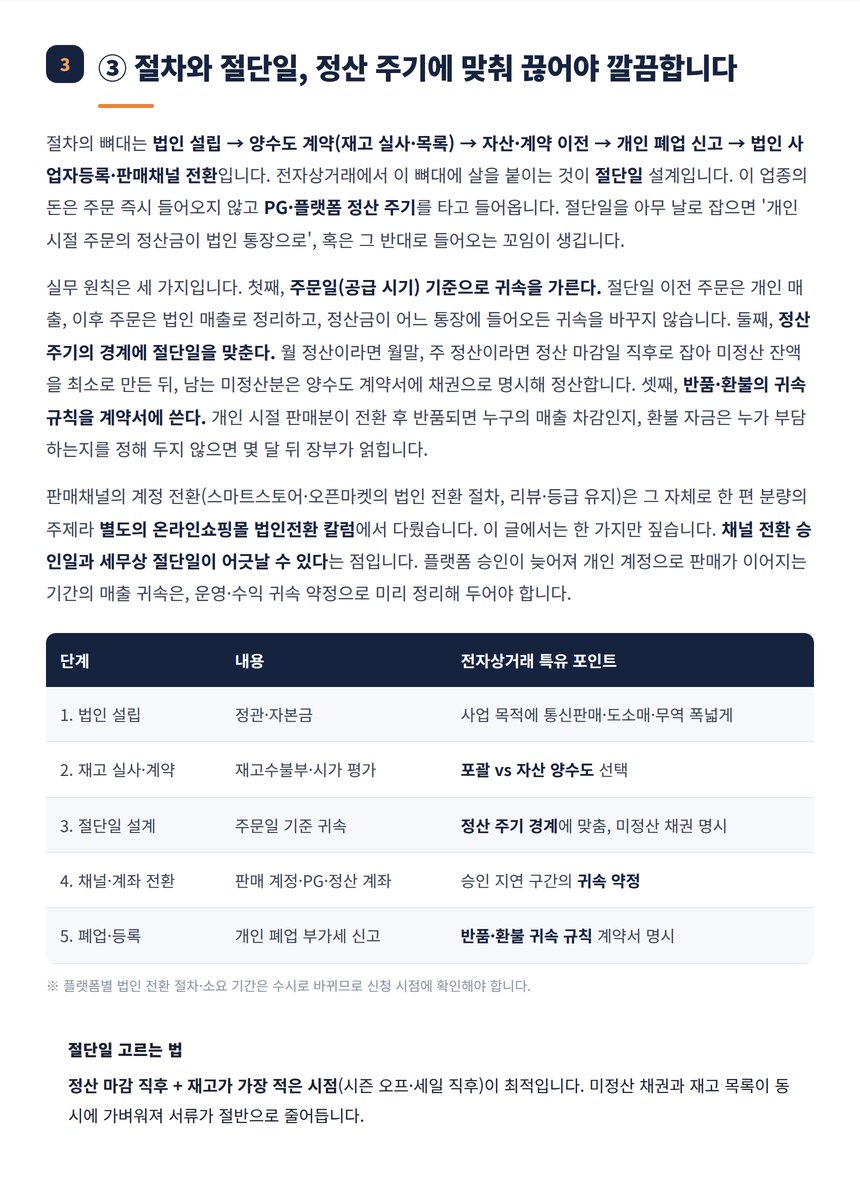 3 ③ 절차와 절단일, 정산 주기에 맞춰 끊어야 깔끔합니다

절차의 뼈대는 법인 설립 → 양수도 계약(재고 실사·목록) → 자산·계약 이전 → 개인 폐업 신고 → 법인 사업자등록·판매채널 전환입니다. 전자상거래에서 이 뼈대에 살을 붙이는 것이 절단일 설계입니다. 이 업종의 돈은 주문 즉시 들어오지 않고 PG·플랫폼 정산 주기를 타고 들어옵니다. 절단일을 아무 날로 잡으면 '개인 시절 주문의 정산금이 법인 통장으로', 혹은 그 반대로 들어오는 꼬임이 생깁니다.

실무 원칙은 세 가지입니다. 첫째, 주문일(공급 시기) 기준으로 귀속을 가른다. 절단일 이전 주문은 개인 매출, 이후 주문은 법인 매출로 정리하고, 정산금이 어느 통장에 들어오든 귀속을 바꾸지 않습니다. 둘째, 정산 주기의 경계에 절단일을 맞춘다. 월 정산이라면 월말, 주 정산이라면 정산 마감일 직후로 잡아 미정산 잔액을 최소로 만든 뒤, 남는 미정산분은 양수도 계약서에 채권으로 명시해 정산합니다. 셋째, 반품·환불의 귀속 규칙을 계약서에 쓴다. 개인 시절 판매분이 전환 후 반품되면 누구의 매출 차감인지, 환불 자금은 누가 부담하는지를 정해 두지 않으면 몇 달 뒤 장부가 얽힙니다.

판매채널의 계정 전환(스마트스토어·오픈마켓의 법인 전환 절차, 리뷰·등급 유지)은 그 자체로 한 편 분량의 주제라 별도의 온라인쇼핑몰 법인전환 칼럼에서 다뤘습니다. 이 글에서는 한 가지만 짚습니다. 채널 전환 승인일과 세무상 절단일이 어긋날 수 있다는 점입니다. 플랫폼 승인이 늦어져 개인 계정으로 판매가 이어지는 기간의 매출 귀속은, 운영·수익 귀속 약정으로 미리 정리해 두어야 합니다.

| 단계 | 내용 | 전자상거래 특유 포인트 |
|---|---|---|
| 1. 법인 설립 | 정관·자본금 | 사업 목적에 통신판매·도소매·무역 폭넓게 |
| 2. 재고 실사·계약 | 재고수불부·시가 평가 | 포괄 vs 자산 양수도 선택 |
| 3. 절단일 설계 | 주문일 기준 귀속 | 정산 주기 경계에 맞춤, 미정산 채권 명시 |
| 4. 채널·계좌 전환 | 판매 계정·PG·정산 계좌 | 승인 지연 구간의 귀속 약정 |
| 5. 폐업·등록 | 개인 폐업 부가세 신고 | 반품·환불 귀속 규칙 계약서 명시 |

※ 플랫폼별 법인 전환 절차·소요 기간은 수시로 바뀌므로 신청 시점에 확인해야 합니다.

절단일 고르는 법

정산 마감 직후 + 재고가 가장 적은 시점(시즌 오프·세일 직후)이 최적입니다. 미정산 채권과 재고 목록이 동시에 가벼워져 서류가 절반으로 줄어듭니다.